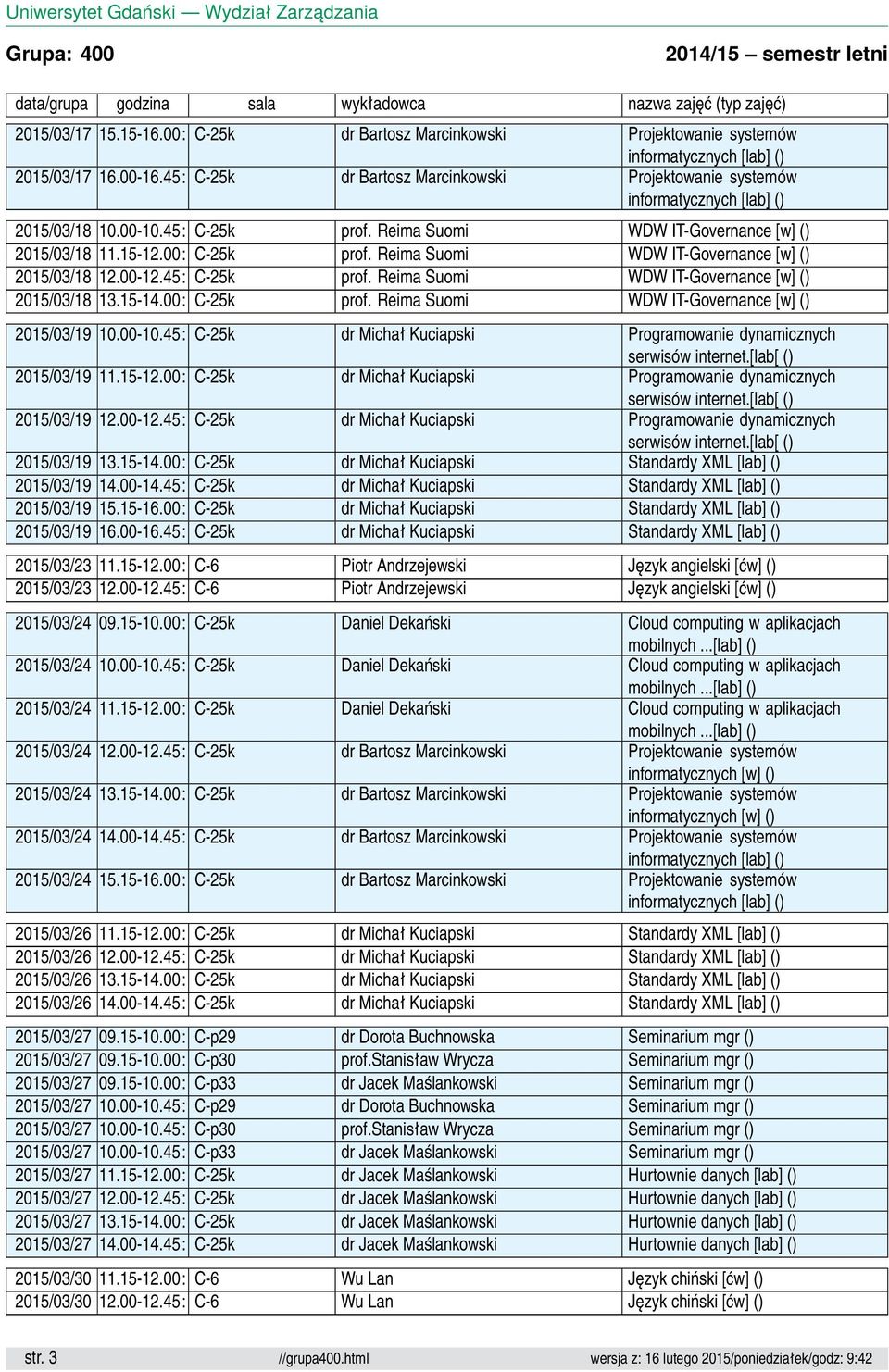 Uniwersytet Gdański — Wydział Zarządzania

Grupa: 400

2014/15 – semestr letni

| data/grupa | godzina | sala | wykładowca | nazwa zajęć (typ zajęć) |
|---|---|---|---|---|
| 2015/03/17 | 15.15-16.00: | C-25k | dr Bartosz Marcinkowski | Projektowanie systemów informatycznych [lab] () |
| 2015/03/17 | 16.00-16.45: | C-25k | dr Bartosz Marcinkowski | Projektowanie systemów informatycznych [lab] () |
| 2015/03/18 | 10.00-10.45: | C-25k | prof. Reima Suomi | WDW IT-Governance [w] () |
| 2015/03/18 | 11.15-12.00: | C-25k | prof. Reima Suomi | WDW IT-Governance [w] () |
| 2015/03/18 | 12.00-12.45: | C-25k | prof. Reima Suomi | WDW IT-Governance [w] () |
| 2015/03/18 | 13.15-14.00: | C-25k | prof. Reima Suomi | WDW IT-Governance [w] () |
| 2015/03/19 | 10.00-10.45: | C-25k | dr Michał Kuciapski | Programowanie dynamicznych serwisów internet.[lab[ () |
| 2015/03/19 | 11.15-12.00: | C-25k | dr Michał Kuciapski | Programowanie dynamicznych serwisów internet.[lab[ () |
| 2015/03/19 | 12.00-12.45: | C-25k | dr Michał Kuciapski | Programowanie dynamicznych serwisów internet.[lab[ () |
| 2015/03/19 | 13.15-14.00: | C-25k | dr Michał Kuciapski | Standardy XML [lab] () |
| 2015/03/19 | 14.00-14.45: | C-25k | dr Michał Kuciapski | Standardy XML [lab] () |
| 2015/03/19 | 15.15-16.00: | C-25k | dr Michał Kuciapski | Standardy XML [lab] () |
| 2015/03/19 | 16.00-16.45: | C-25k | dr Michał Kuciapski | Standardy XML [lab] () |
| 2015/03/23 | 11.15-12.00: | C-6 | Piotr Andrzejewski | Język angielski [ćw] () |
| 2015/03/23 | 12.00-12.45: | C-6 | Piotr Andrzejewski | Język angielski [ćw] () |
| 2015/03/24 | 09.15-10.00: | C-25k | Daniel Dekański | Cloud computing w aplikacjach mobilnych ...[lab] () |
| 2015/03/24 | 10.00-10.45: | C-25k | Daniel Dekański | Cloud computing w aplikacjach mobilnych ...[lab] () |
| 2015/03/24 | 11.15-12.00: | C-25k | Daniel Dekański | Cloud computing w aplikacjach mobilnych ...[lab] () |
| 2015/03/24 | 12.00-12.45: | C-25k | dr Bartosz Marcinkowski | Projektowanie systemów informatycznych [w] () |
| 2015/03/24 | 13.15-14.00: | C-25k | dr Bartosz Marcinkowski | Projektowanie systemów informatycznych [w] () |
| 2015/03/24 | 14.00-14.45: | C-25k | dr Bartosz Marcinkowski | Projektowanie systemów informatycznych [lab] () |
| 2015/03/24 | 15.15-16.00: | C-25k | dr Bartosz Marcinkowski | Projektowanie systemów informatycznych [lab] () |
| 2015/03/26 | 11.15-12.00: | C-25k | dr Michał Kuciapski | Standardy XML [lab] () |
| 2015/03/26 | 12.00-12.45: | C-25k | dr Michał Kuciapski | Standardy XML [lab] () |
| 2015/03/26 | 13.15-14.00: | C-25k | dr Michał Kuciapski | Standardy XML [lab] () |
| 2015/03/26 | 14.00-14.45: | C-25k | dr Michał Kuciapski | Standardy XML [lab] () |
| 2015/03/27 | 09.15-10.00: | C-p29 | dr Dorota Buchnowska | Seminarium mgr () |
| 2015/03/27 | 09.15-10.00: | C-p30 | prof.Stanisław Wrycza | Seminarium mgr () |
| 2015/03/27 | 09.15-10.00: | C-p33 | dr Jacek Maślankowski | Seminarium mgr () |
| 2015/03/27 | 10.00-10.45: | C-p29 | dr Dorota Buchnowska | Seminarium mgr () |
| 2015/03/27 | 10.00-10.45: | C-p30 | prof.Stanisław Wrycza | Seminarium mgr () |
| 2015/03/27 | 10.00-10.45: | C-p33 | dr Jacek Maślankowski | Seminarium mgr () |
| 2015/03/27 | 11.15-12.00: | C-25k | dr Jacek Maślankowski | Hurtownie danych [lab] () |
| 2015/03/27 | 12.00-12.45: | C-25k | dr Jacek Maślankowski | Hurtownie danych [lab] () |
| 2015/03/27 | 13.15-14.00: | C-25k | dr Jacek Maślankowski | Hurtownie danych [lab] () |
| 2015/03/27 | 14.00-14.45: | C-25k | dr Jacek Maślankowski | Hurtownie danych [lab] () |
| 2015/03/30 | 11.15-12.00: | C-6 | Wu Lan | Język chiński [ćw] () |
| 2015/03/30 | 12.00-12.45: | C-6 | Wu Lan | Język chiński [ćw] () |

str. 3 //grupa400.html wersja z: 16 lutego 2015/poniedziałek/godz: 9:42